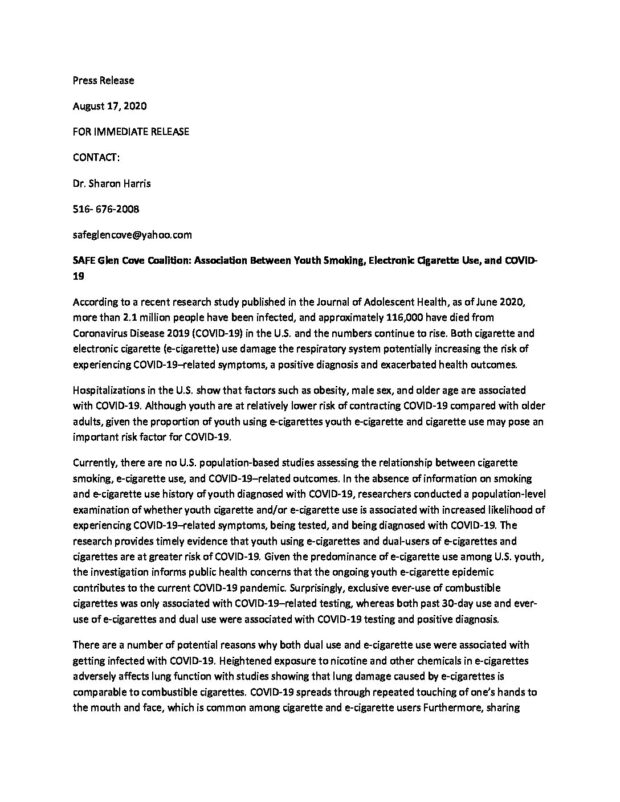 Press Release

August 17, 2020

FOR IMMEDIATE RELEASE

CONTACT:

Dr. Sharon Harris

516- 676-2008

safeglencove@yahoo.com

SAFE Glen Cove Coalition: Association Between Youth Smoking, Electronic Cigarette Use, and COVID-19

According to a recent research study published in the Journal of Adolescent Health, as of June 2020, more than 2.1 million people have been infected, and approximately 116,000 have died from Coronavirus Disease 2019 (COVID-19) in the U.S. and the numbers continue to rise. Both cigarette and electronic cigarette (e-cigarette) use damage the respiratory system potentially increasing the risk of experiencing COVID-19–related symptoms, a positive diagnosis and exacerbated health outcomes.

Hospitalizations in the U.S. show that factors such as obesity, male sex, and older age are associated with COVID-19. Although youth are at relatively lower risk of contracting COVID-19 compared with older adults, given the proportion of youth using e-cigarettes youth e-cigarette and cigarette use may pose an important risk factor for COVID-19.

Currently, there are no U.S. population-based studies assessing the relationship between cigarette smoking, e-cigarette use, and COVID-19–related outcomes. In the absence of information on smoking and e-cigarette use history of youth diagnosed with COVID-19, researchers conducted a population-level examination of whether youth cigarette and/or e-cigarette use is associated with increased likelihood of experiencing COVID-19–related symptoms, being tested, and being diagnosed with COVID-19. The research provides timely evidence that youth using e-cigarettes and dual-users of e-cigarettes and cigarettes are at greater risk of COVID-19. Given the predominance of e-cigarette use among U.S. youth, the investigation informs public health concerns that the ongoing youth e-cigarette epidemic contributes to the current COVID-19 pandemic. Surprisingly, exclusive ever-use of combustible cigarettes was only associated with COVID-19–related testing, whereas both past 30-day use and ever-use of e-cigarettes and dual use were associated with COVID-19 testing and positive diagnosis.

There are a number of potential reasons why both dual use and e-cigarette use were associated with getting infected with COVID-19. Heightened exposure to nicotine and other chemicals in e-cigarettes adversely affects lung function with studies showing that lung damage caused by e-cigarettes is comparable to combustible cigarettes. COVID-19 spreads through repeated touching of one's hands to the mouth and face, which is common among cigarette and e-cigarette users Furthermore, sharing